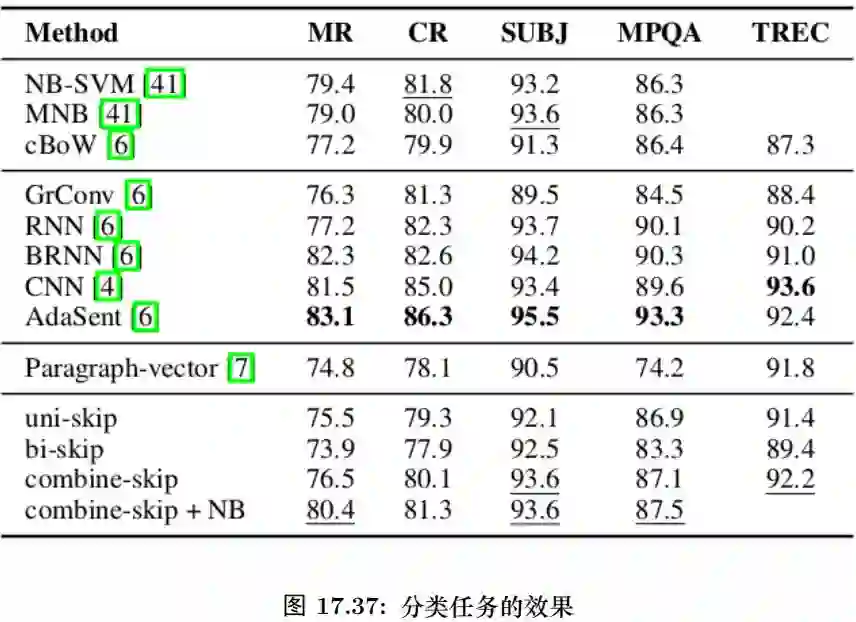 | Method | MR | CR | SUBJ | MPQA | TREC |
|---|---|---|---|---|---|
| NB-SVM [41] | 79.4 | 81.8 | 93.2 | 86.3 | |
| MNB [41] | 79.0 | 80.0 | 93.6 | 86.3 | |
| cBoW [6] | 77.2 | 79.9 | 91.3 | 86.4 | 87.3 |
| GrConv [6] | 76.3 | 81.3 | 89.5 | 84.5 | 88.4 |
| RNN [6] | 77.2 | 82.3 | 93.7 | 90.1 | 90.2 |
| BRNN [6] | 82.3 | 82.6 | 94.2 | 90.3 | 91.0 |
| CNN [4] | 81.5 | 85.0 | 93.4 | 89.6 | **93.6** |
| AdaSent [6] | **83.1** | **86.3** | **95.5** | **93.3** | 92.4 |
| Paragraph-vector [7] | 74.8 | 78.1 | 90.5 | 74.2 | 91.8 |
| uni-skip | 75.5 | 79.3 | 92.1 | 86.9 | 91.4 |
| bi-skip | 73.9 | 77.9 | 92.5 | 83.3 | 89.4 |
| combine-skip | 76.5 | 80.1 | 93.6 | 87.1 | 92.2 |
| combine-skip + NB | 80.4 | 81.3 | 93.6 | 87.5 | |

图 17.37: 分类任务的效果